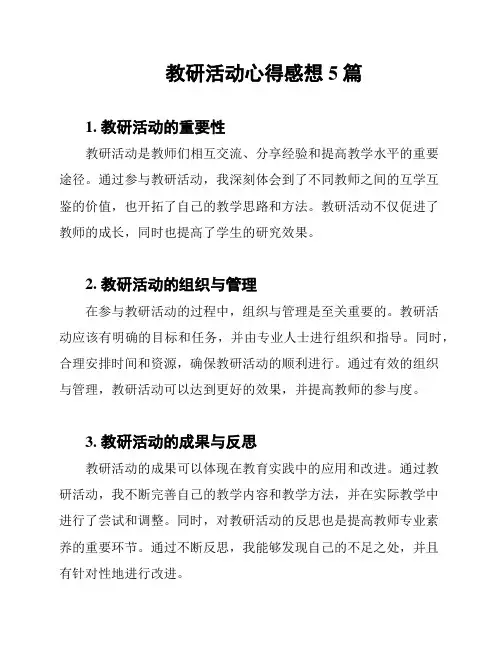 教研活动心得感想 5 篇

1. 教研活动的重要性

教研活动是教师们相互交流、分享经验和提高教学水平的重要途径。通过参与教研活动，我深刻体会到了不同教师之间的互学互鉴的价值，也开拓了自己的教学思路和方法。教研活动不仅促进了教师的成长，同时也提高了学生的研究效果。

2. 教研活动的组织与管理

在参与教研活动的过程中，组织与管理是至关重要的。教研活动应该有明确的目标和任务，并由专业人士进行组织和指导。同时，合理安排时间和资源，确保教研活动的顺利进行。通过有效的组织与管理，教研活动可以达到更好的效果，并提高教师的参与度。

3. 教研活动的成果与反思

教研活动的成果可以体现在教育实践中的应用和改进。通过教研活动，我不断完善自己的教学内容和教学方法，并在实际教学中进行了尝试和调整。同时，对教研活动的反思也是提高教师专业素养的重要环节。通过不断反思，我能够发现自己的不足之处，并且有针对性地进行改进。